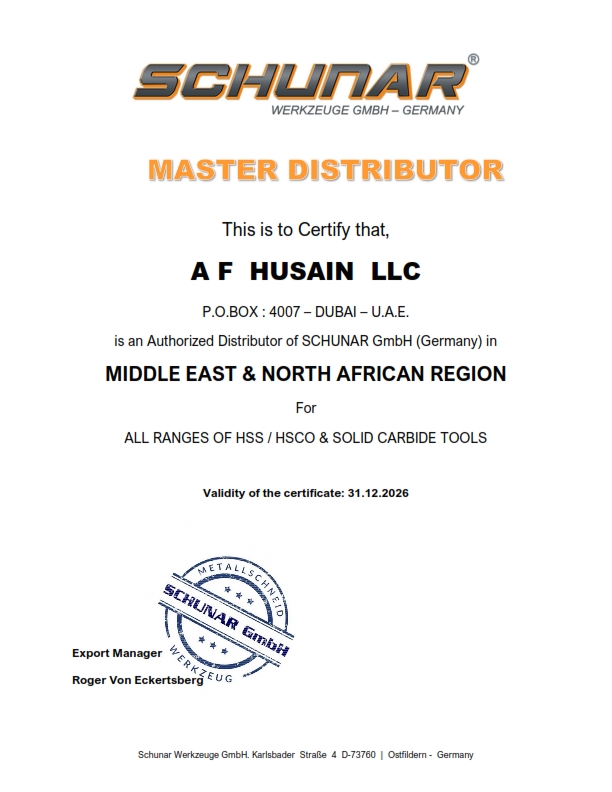 SCHUNAR®
WERKZEUGE GMBH – GERMANY

MASTER DISTRIBUTOR

This is to Certify that,

A F HUSAIN LLC

P.O.BOX : 4007 – DUBAI – U.A.E.

is an Authorized Distributor of SCHUNAR GmbH (Germany) in

MIDDLE EAST & NORTH AFRICAN REGION

For

ALL RANGES OF HSS / HSCO & SOLID CARBIDE TOOLS

Validity of the certificate: 31.12.2026

METALLSCHNEID
SCHUNAR GmbH
WERKZEUG

Export Manager

Roger Von Eckertsberg

Schunar Werkzeuge GmbH. Karlsbader Straße 4 D-73760 | Ostfildern - Germany